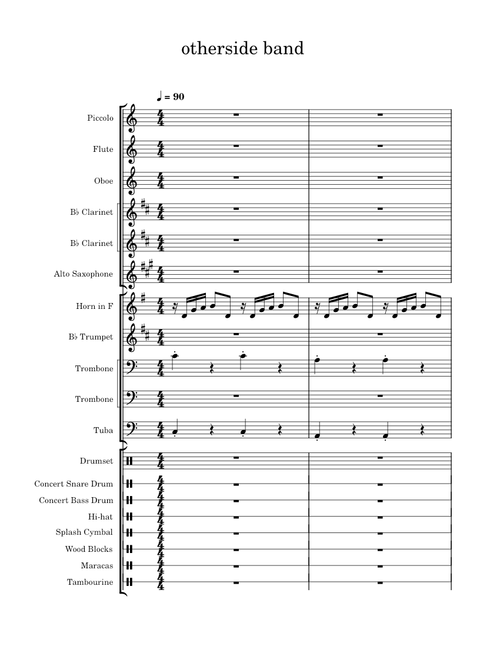 otherside band

♩ = 90

Piccolo

Flute

Oboe

B♭ Clarinet

B♭ Clarinet

Alto Saxophone

Horn in F

B♭ Trumpet

Trombone

Trombone

Tuba

Drumset

Concert Snare Drum

Concert Bass Drum

Hi-hat

Splash Cymbal

Wood Blocks

Maracas

Tambourine